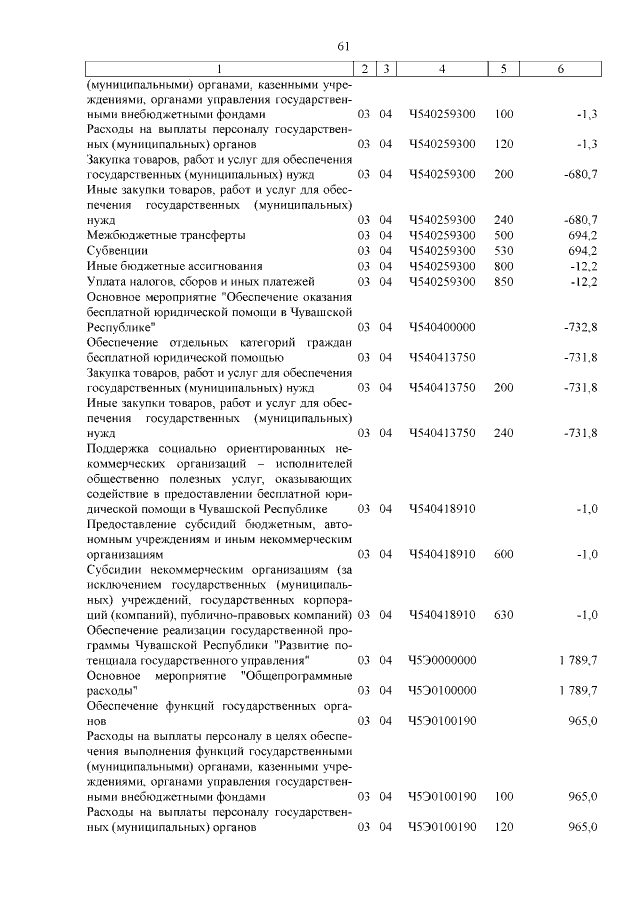 61

| 1 | 2 | 3 | 4 | 5 | 6 |
|---|---|---|---|---|---|
| (муниципальными) органами, казенными учреждениями, органами управления государственными внебюджетными фондами | 03 | 04 | Ч540259300 | 100 | -1,3 |
| Расходы на выплаты персоналу государственных (муниципальных) органов | 03 | 04 | Ч540259300 | 120 | -1,3 |
| Закупка товаров, работ и услуг для обеспечения государственных (муниципальных) нужд | 03 | 04 | Ч540259300 | 200 | -680,7 |
| Иные закупки товаров, работ и услуг для обеспечения государственных (муниципальных) нужд | 03 | 04 | Ч540259300 | 240 | -680,7 |
| Межбюджетные трансферты | 03 | 04 | Ч540259300 | 500 | 694,2 |
| Субвенции | 03 | 04 | Ч540259300 | 530 | 694,2 |
| Иные бюджетные ассигнования | 03 | 04 | Ч540259300 | 800 | -12,2 |
| Уплата налогов, сборов и иных платежей | 03 | 04 | Ч540259300 | 850 | -12,2 |
| Основное мероприятие "Обеспечение оказания бесплатной юридической помощи в Чувашской Республике" | 03 | 04 | Ч540400000 | | -732,8 |
| Обеспечение отдельных категорий граждан бесплатной юридической помощью | 03 | 04 | Ч540413750 | | -731,8 |
| Закупка товаров, работ и услуг для обеспечения государственных (муниципальных) нужд | 03 | 04 | Ч540413750 | 200 | -731,8 |
| Иные закупки товаров, работ и услуг для обеспечения государственных (муниципальных) нужд | 03 | 04 | Ч540413750 | 240 | -731,8 |
| Поддержка социально ориентированных некоммерческих организаций – исполнителей общественно полезных услуг, оказывающих содействие в предоставлении бесплатной юридической помощи в Чувашской Республике | 03 | 04 | Ч540418910 | | -1,0 |
| Предоставление субсидий бюджетным, автономным учреждениям и иным некоммерческим организациям | 03 | 04 | Ч540418910 | 600 | -1,0 |
| Субсидии некоммерческим организациям (за исключением государственных (муниципальных) учреждений, государственных корпораций (компаний), публично-правовых компаний) | 03 | 04 | Ч540418910 | 630 | -1,0 |
| Обеспечение реализации государственной программы Чувашской Республики "Развитие потенциала государственного управления" | 03 | 04 | Ч5Э0000000 | | 1 789,7 |
| Основное мероприятие "Общепрограммные расходы" | 03 | 04 | Ч5Э0100000 | | 1 789,7 |
| Обеспечение функций государственных органов | 03 | 04 | Ч5Э0100190 | | 965,0 |
| Расходы на выплаты персоналу в целях обеспечения выполнения функций государственными (муниципальными) органами, казенными учреждениями, органами управления государственными внебюджетными фондами | 03 | 04 | Ч5Э0100190 | 100 | 965,0 |
| Расходы на выплаты персоналу государственных (муниципальных) органов | 03 | 04 | Ч5Э0100190 | 120 | 965,0 |